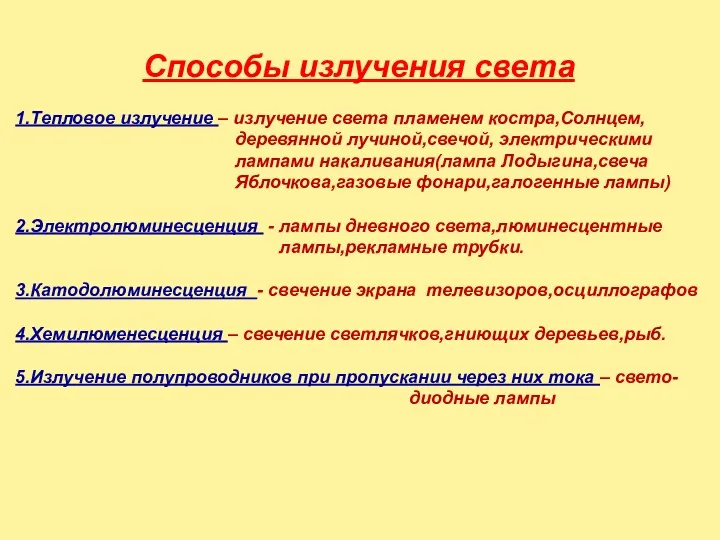 Способы излучения света

1.Тепловое излучение – излучение света пламенем костра,Солнцем, деревянной лучиной,свечой, электрическими лампами накаливания(лампа Лодыгина,свеча Яблочкова,газовые фонари,галогенные лампы)

2.Электролюминесценция - лампы дневного света,люминесцентные лампы,рекламные трубки.

3.Катодолюминесценция - свечение экрана телевизоров,осциллографов

4.Хемилюменесценция – свечение светлячков,гниющих деревьев,рыб.

5.Излучение полупроводников при пропускании через них тока – светодиодные лампы